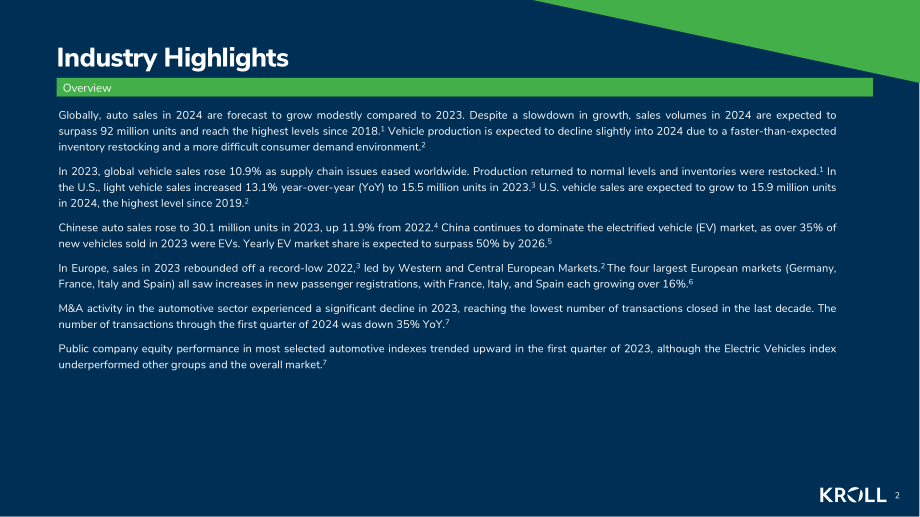 Industry Highlights

Overview

Globally, auto sales in 2024 are forecast to grow modestly compared to 2023. Despite a slowdown in growth, sales volumes in 2024 are expected to surpass 92 million units and reach the highest levels since 2018.$^1$ Vehicle production is expected to decline slightly into 2024 due to a faster-than-expected inventory restocking and a more difficult consumer demand environment.$^2$

In 2023, global vehicle sales rose 10.9% as supply chain issues eased worldwide. Production returned to normal levels and inventories were restocked.$^1$ In the U.S., light vehicle sales increased 13.1% year-over-year (YoY) to 15.5 million units in 2023.$^3$ U.S. vehicle sales are expected to grow to 15.9 million units in 2024, the highest level since 2019.$^2$

Chinese auto sales rose to 30.1 million units in 2023, up 11.9% from 2022.$^4$ China continues to dominate the electrified vehicle (EV) market, as over 35% of new vehicles sold in 2023 were EVs. Yearly EV market share is expected to surpass 50% by 2026.$^5$

In Europe, sales in 2023 rebounded off a record-low 2022,$^3$ led by Western and Central European Markets.$^2$ The four largest European markets (Germany, France, Italy and Spain) all saw increases in new passenger registrations, with France, Italy, and Spain each growing over 16%.$^6$

M&A activity in the automotive sector experienced a significant decline in 2023, reaching the lowest number of transactions closed in the last decade. The number of transactions through the first quarter of 2024 was down 35% YoY.$^7$

Public company equity performance in most selected automotive indexes trended upward in the first quarter of 2023, although the Electric Vehicles index underperformed other groups and the overall market.$^7$

KROLL 2